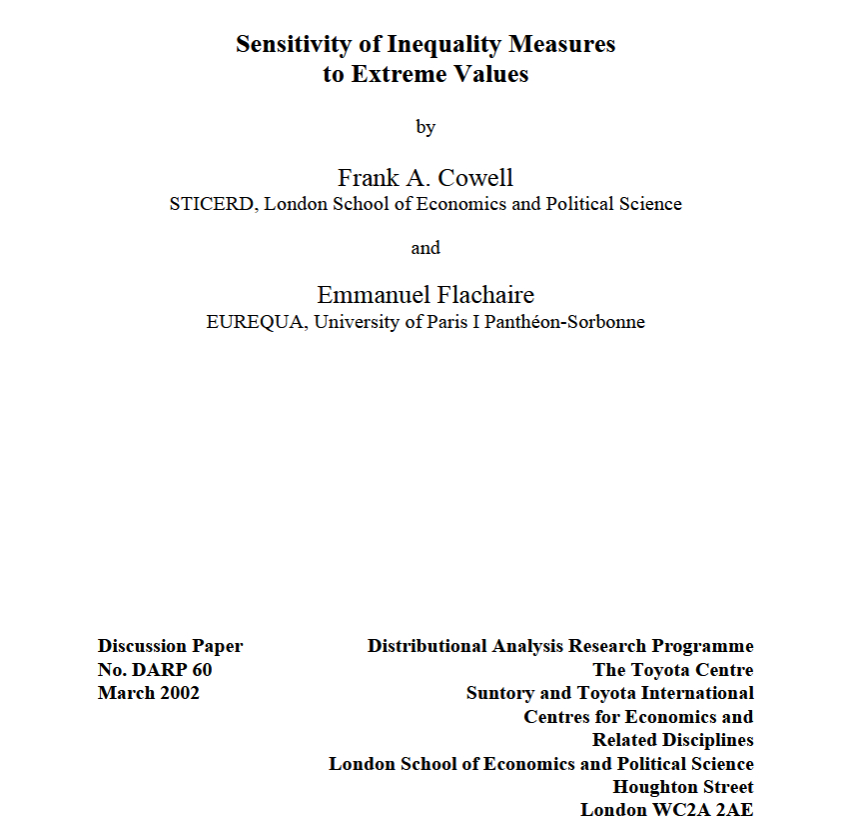 Sensitivity of Inequality Measures to Extreme Values

by

Frank A. Cowell
STICERD, London School of Economics and Political Science

and

Emmanuel Flachaire
EUREQUA, University of Paris I Panthéon-Sorbonne

Discussion Paper
No. DARP 60
March 2002

Distributional Analysis Research Programme
The Toyota Centre
Suntory and Toyota International
Centres for Economics and
Related Disciplines
London School of Economics and Political Science
Houghton Street
London WC2A 2AE